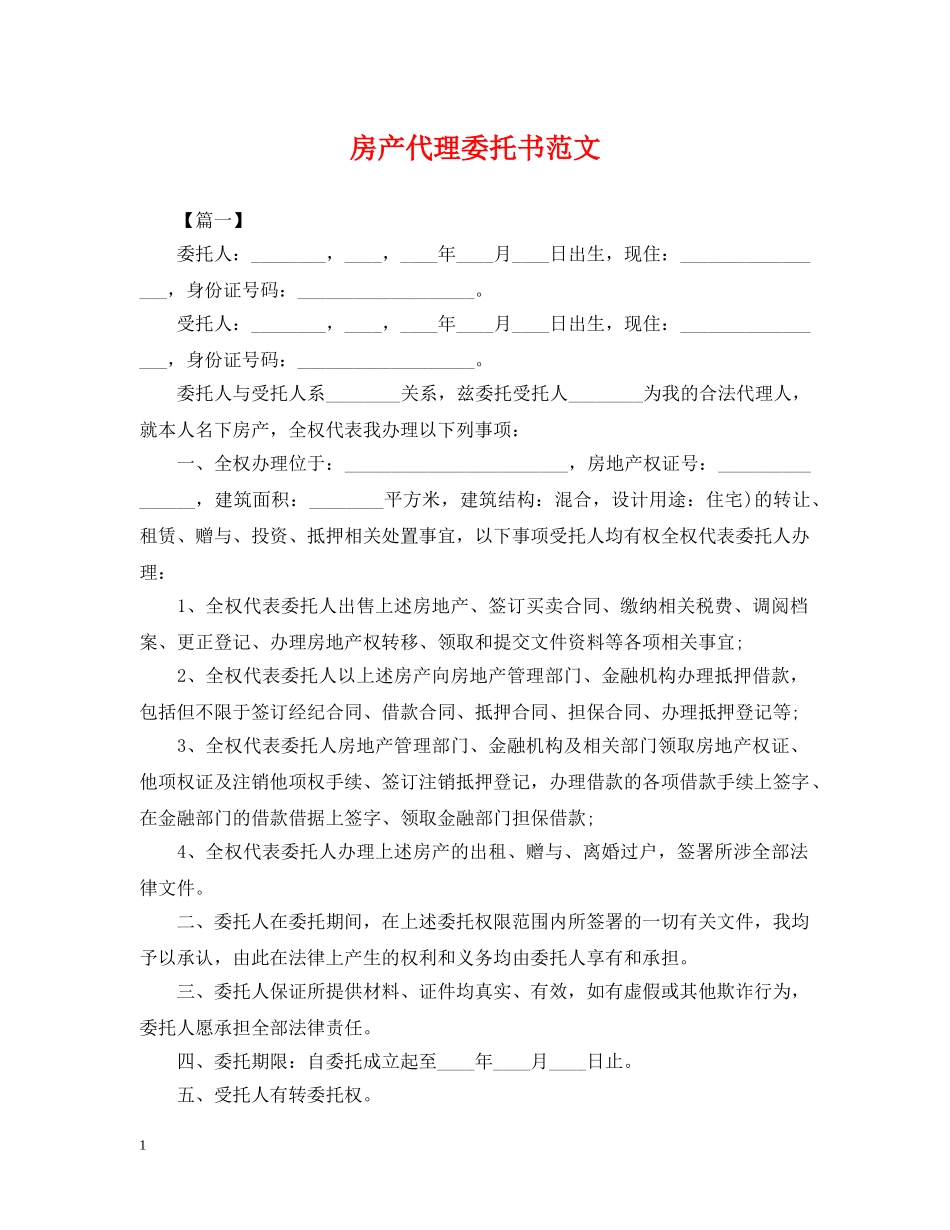 房产代理委托书范文

【篇一】

委托人：________，____，____年____月____日出生，现住：_________________，身份证号码：___________________。

受托人：________，____，____年____月____日出生，现住：_________________，身份证号码：___________________。

委托人与受托人系________关系，兹委托受托人________为我的合法代理人，就本人名下房产，全权代表我办理以下列事项：

一、全权办理位于：________________________，房地产权证号：________________，建筑面积：________平方米，建筑结构：混合，设计用途：住宅)的转让、租赁、赠与、投资、抵押相关处置事宜，以下事项受托人均有权全权代表委托人办理：

1、全权代表委托人出售上述房地产、签订买卖合同、缴纳相关税费、调阅档案、更正登记、办理房地产权转移、领取和提交文件资料等各项相关事宜;

2、全权代表委托人以上述房产向房地产管理部门、金融机构办理抵押借款，包括但不限于签订经纪合同、借款合同、抵押合同、担保合同、办理抵押登记等;

3、全权代表委托人房地产管理部门、金融机构及相关部门领取房地产权证、他项权证及注销他项权手续、签订注销抵押登记，办理借款的各项借款手续上签字、在金融部门的借款借据上签字、领取金融部门担保借款;

4、全权代表委托人办理上述房产的出租、赠与、离婚过户，签署所涉全部法律文件。

二、委托人在委托期间，在上述委托权限范围内所签署的一切有关文件，我均予以承认，由此在法律上产生的权利和义务均由委托人享有和承担。

三、委托人保证所提供材料、证件均真实、有效，如有虚假或其他欺诈行为，委托人愿承担全部法律责任。

四、委托期限：自委托成立起至____年____月____日止。

五、受托人有转委托权。

1